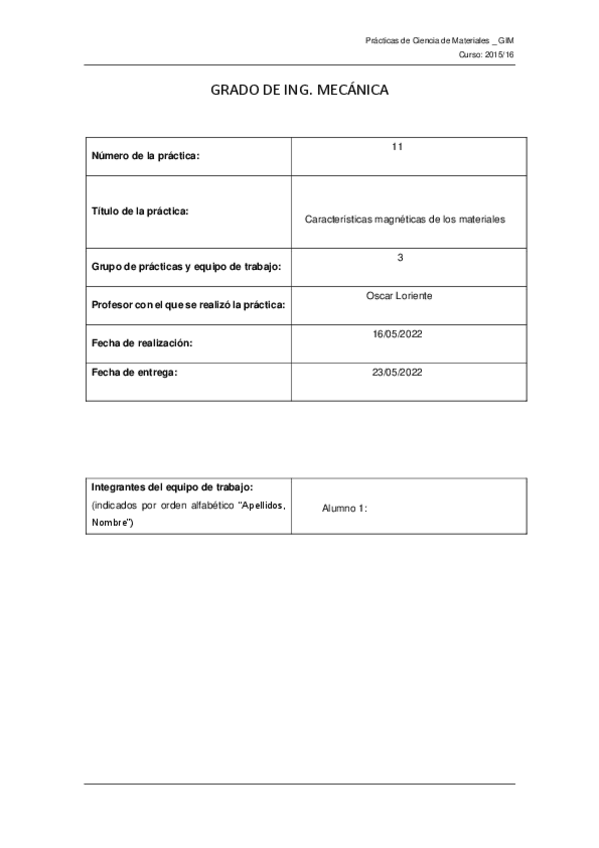 Prácticas de Ciencia de Materiales _ GIM
Curso: 2015/16

GRADO DE ING. MECÁNICA

| | |
|---|---|
| Número de la práctica: | 11 |
| Título de la práctica: | Características magnéticas de los materiales |
| Grupo de prácticas y equipo de trabajo: | 3 |
| Profesor con el que se realizó la práctica: | Oscar Loriente |
| Fecha de realización: | 16/05/2022 |
| Fecha de entrega: | 23/05/2022 |

| | |
|---|---|
| Integrantes del equipo de trabajo: (indicados por orden alfabético "Apellidos, Nombre") | Alumno 1: |